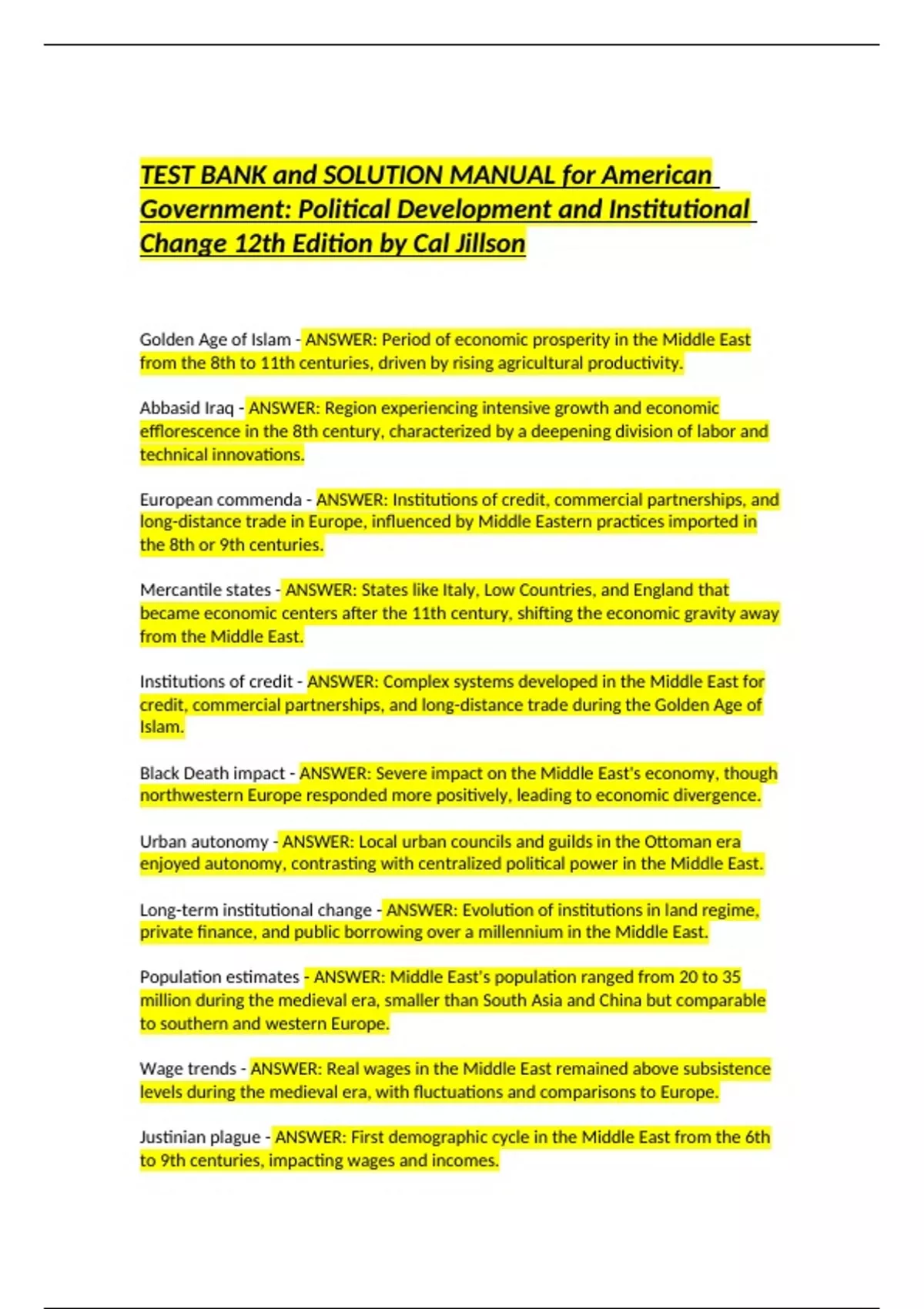 TEST BANK and SOLUTION MANUAL for American Government: Political Development and Institutional Change 12th Edition by Cal Jillson

Golden Age of Islam - ANSWER: Period of economic prosperity in the Middle East from the 8th to 11th centuries, driven by rising agricultural productivity.

Abbasid Iraq - ANSWER: Region experiencing intensive growth and economic efflorescence in the 8th century, characterized by a deepening division of labor and technical innovations.

European commenda - ANSWER: Institutions of credit, commercial partnerships, and long-distance trade in Europe, influenced by Middle Eastern practices imported in the 8th or 9th centuries.

Mercantile states - ANSWER: States like Italy, Low Countries, and England that became economic centers after the 11th century, shifting the economic gravity away from the Middle East.

Institutions of credit - ANSWER: Complex systems developed in the Middle East for credit, commercial partnerships, and long-distance trade during the Golden Age of Islam.

Black Death impact - ANSWER: Severe impact on the Middle East's economy, though northwestern Europe responded more positively, leading to economic divergence.

Urban autonomy - ANSWER: Local urban councils and guilds in the Ottoman era enjoyed autonomy, contrasting with centralized political power in the Middle East.

Long-term institutional change - ANSWER: Evolution of institutions in land regime, private finance, and public borrowing over a millennium in the Middle East.

Population estimates - ANSWER: Middle East's population ranged from 20 to 35 million during the medieval era, smaller than South Asia and China but comparable to southern and western Europe.

Wage trends - ANSWER: Real wages in the Middle East remained above subsistence levels during the medieval era, with fluctuations and comparisons to Europe.

Justinian plague - ANSWER: First demographic cycle in the Middle East from the 6th to 9th centuries, impacting wages and incomes.